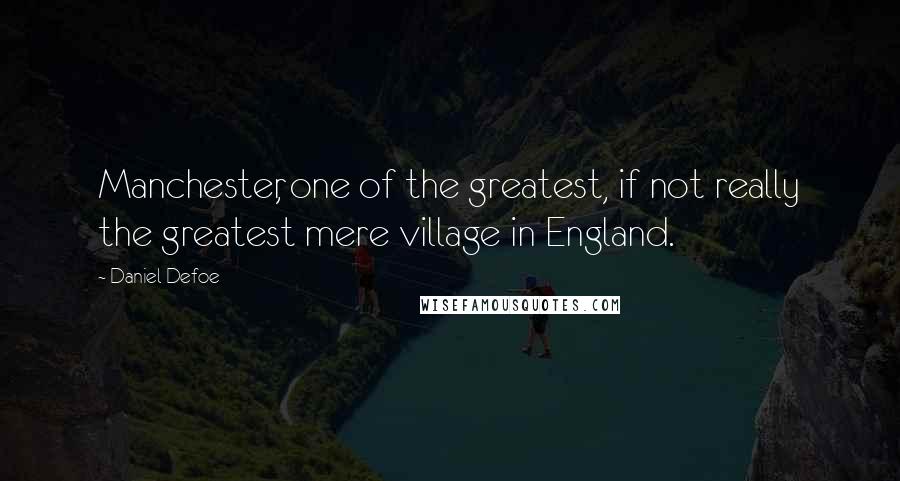 Manchester, one of the greatest, if not really the greatest mere village in England.

- Daniel Defoe

WISEFAMOUSQUOTES.COM